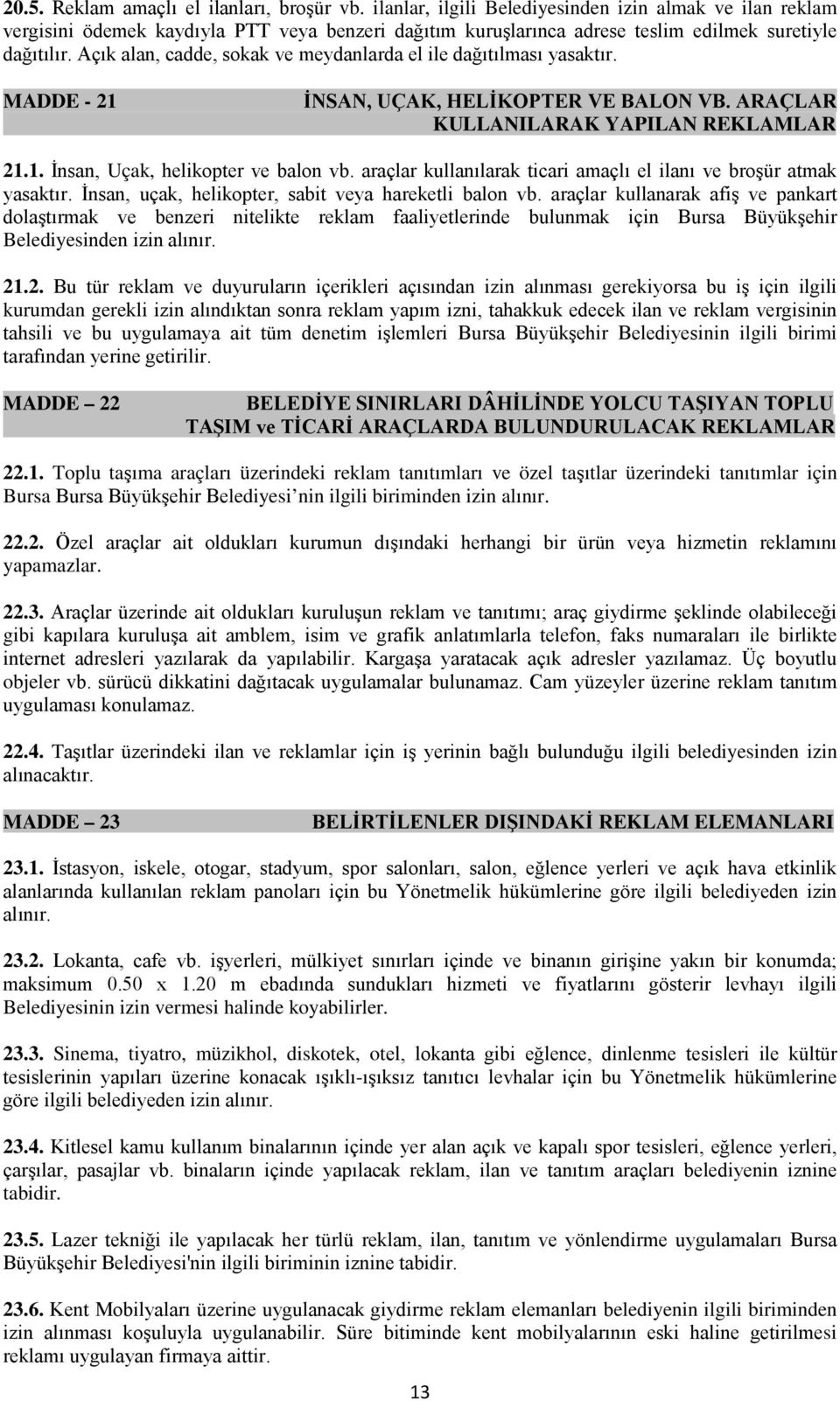 20.5. Reklam amaçlı el ilanları, broşür vb. ilanlar, ilgili Belediyesinden izin almak ve ilan reklam vergisini ödemek kaydıyla PTT veya benzeri dağıtım kuruşlarınca adrese teslim edilmek suretiyle dağıtılır. Açık alan, cadde, sokak ve meydanlarda el ile dağıtılması yasaktır.

MADDE - 21 İNSAN, UÇAK, HELİKOPTER VE BALON VB. ARAÇLAR KULLANILARAK YAPILAN REKLAMLAR

21.1. İnsan, Uçak, helikopter ve balon vb. araçlar kullanılarak ticari amaçlı el ilanı ve broşür atmak yasaktır. İnsan, uçak, helikopter, sabit veya hareketli balon vb. araçlar kullanarak afiş ve pankart dolaştırmak ve benzeri nitelikte reklam faaliyetlerinde bulunmak için Bursa Büyükşehir Belediyesinden izin alınır.

21.2. Bu tür reklam ve duyuruların içerikleri açısından izin alınması gerekiyorsa bu iş için ilgili kurumdan gerekli izin alındıktan sonra reklam yapım izni, tahakkuk edecek ilan ve reklam vergisinin tahsili ve bu uygulamaya ait tüm denetim işlemleri Bursa Büyükşehir Belediyesinin ilgili birimi tarafından yerine getirilir.

MADDE – 22 BELEDİYE SINIRLARI DÂHİLİNDE YOLCU TAŞIYAN TOPLU TAŞIM ve TİCARİ ARAÇLARDA BULUNDURULACAK REKLAMLAR

22.1. Toplu taşıma araçları üzerindeki reklam tanıtımları ve özel taşıtlar üzerindeki tanıtımlar için Bursa Bursa Büyükşehir Belediyesi nin ilgili biriminden izin alınır.

22.2. Özel araçlar ait oldukları kurumun dışındaki herhangi bir ürün veya hizmetin reklamını yapamazlar.

22.3. Araçlar üzerinde ait oldukları kuruluşun reklam ve tanıtımı; araç giydirme şeklinde olabileceği gibi kapılara kuruluşa ait amblem, isim ve grafik anlatımlarla telefon, faks numaraları ile birlikte internet adresleri yazılarak da yapılabilir. Kargaşa yaratacak açık adresler yazılamaz. Üç boyutlu objeler vb. sürücü dikkatini dağıtacak uygulamalar bulunamaz. Cam yüzeyler üzerine reklam tanıtım uygulaması konulamaz.

22.4. Taşıtlar üzerindeki ilan ve reklamlar için iş yerinin bağlı bulunduğu ilgili belediyesinden izin alınacaktır.

MADDE – 23 BELİRTİLENLER DIŞINDAKİ REKLAM ELEMANLARI

23.1. İstasyon, iskele, otogar, stadyum, spor salonları, salon, eğlence yerleri ve açık hava etkinlik alanlarında kullanılan reklam panoları için bu Yönetmelik hükümlerine göre ilgili belediyeden izin alınır.

23.2. Lokanta, cafe vb. işyerleri, mülkiyet sınırları içinde ve binanın girişine yakın bir konumda; maksimum 0.50 x 1.20 m ebadında sundukları hizmeti ve fiyatlarını gösterir levhayı ilgili Belediyesinin izin vermesi halinde koyabilirler.

23.3. Sinema, tiyatro, müzikhol, diskotek, otel, lokanta gibi eğlence, dinlenme tesisleri ile kültür tesislerinin yapıları üzerine konacak ışıklı-ışıksız tanıtıcı levhalar için bu Yönetmelik hükümlerine göre ilgili belediyeden izin alınır.

23.4. Kitlesel kamu kullanım binalarının içinde yer alan açık ve kapalı spor tesisleri, eğlence yerleri, çarşılar, pasajlar vb. binaların içinde yapılacak reklam, ilan ve tanıtım araçları belediyenin iznine tabidir.

23.5. Lazer tekniği ile yapılacak her türlü reklam, ilan, tanıtım ve yönlendirme uygulamaları Bursa Büyükşehir Belediyesi'nin ilgili biriminin iznine tabidir.

23.6. Kent Mobilyaları üzerine uygulanacak giydirme reklam elemanları belediyenin ilgili biriminden izin alınması koşuluyla uygulanabilir. Süre bitiminde kent mobilyalarının eski haline getirilmesi reklamı uygulayan firmaya aittir.

13